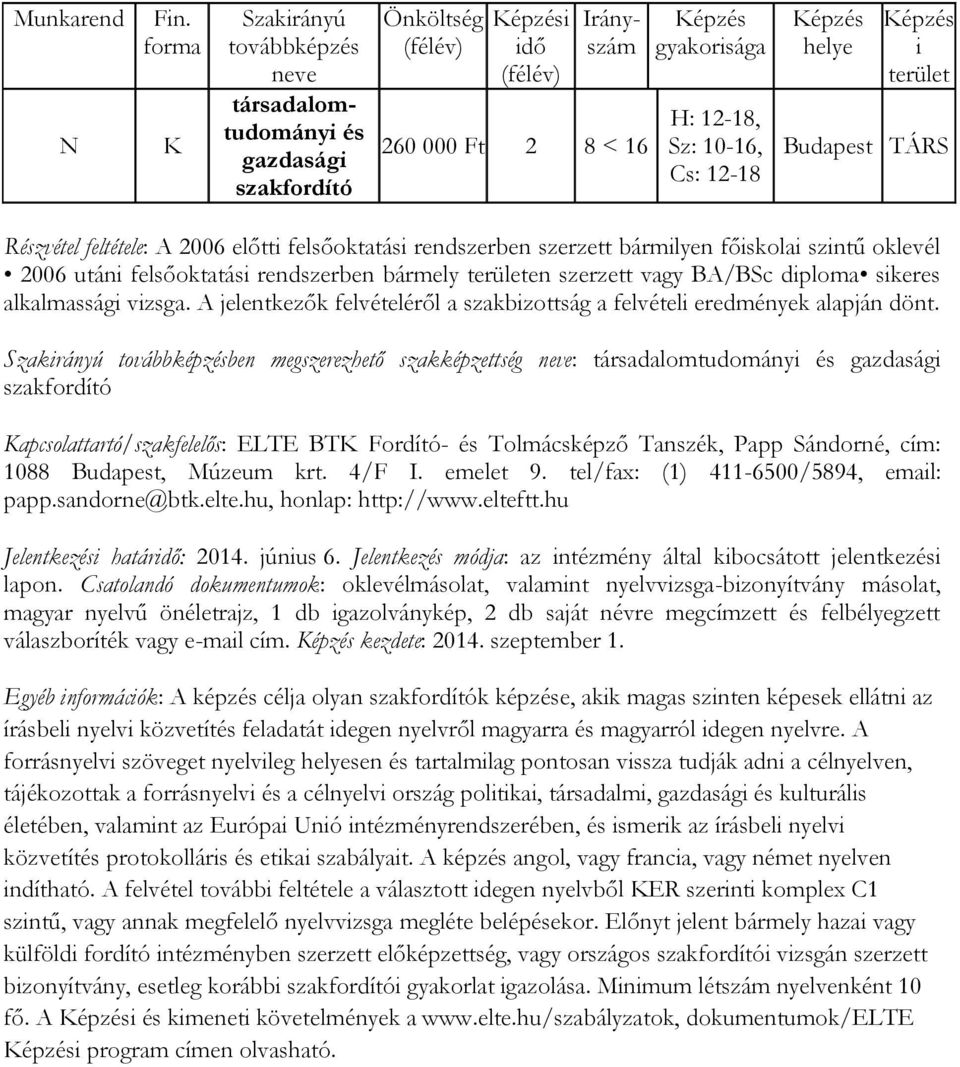 | Munkarend | Fin. forma | Szakirányú továbbképzés neve | Önköltség (félév) | Képzési idő (félév) | Irányszám | Képzés gyakorisága | Képzés helye | Képzési terület |
|---|---|---|---|---|---|---|---|---|
| N | K | társadalomtudományi és gazdasági szakfordító | 260 000 Ft | 2 | 8 < 16 | H: 12-18, Sz: 10-16, Cs: 12-18 | Budapest | TÁRS |

Részvétel feltétele: A 2006 előtti felsőoktatási rendszerben szerzett bármilyen főiskolai szintű oklevél • 2006 utáni felsőoktatási rendszerben bármely területen szerzett vagy BA/BSc diploma• sikeres alkalmassági vizsga. A jelentkezők felvételéről a szakbizottság a felvételi eredmények alapján dönt.

Szakirányú továbbképzésben megszerezhető szakképzettség neve: társadalomtudományi és gazdasági szakfordító

Kapcsolattartó/szakfelelős: ELTE BTK Fordító- és Tolmácsképző Tanszék, Papp Sándorné, cím: 1088 Budapest, Múzeum krt. 4/F I. emelet 9. tel/fax: (1) 411-6500/5894, email: papp.sandorne@btk.elte.hu, honlap: http://www.elteftt.hu

Jelentkezési határidő: 2014. június 6. Jelentkezés módja: az intézmény által kibocsátott jelentkezési lapon. Csatolandó dokumentumok: oklevélmásolat, valamint nyelvvizsga-bizonyítvány másolat, magyar nyelvű önéletrajz, 1 db igazolványkép, 2 db saját névre megcímzett és felbélyegzett válaszboríték vagy e-mail cím. Képzés kezdete: 2014. szeptember 1.

Egyéb információk: A képzés célja olyan szakfordítók képzése, akik magas szinten képesek ellátni az írásbeli nyelvi közvetítés feladatát idegen nyelvről magyarra és magyarról idegen nyelvre. A forrásnyelvi szöveget nyelvileg helyesen és tartalmilag pontosan vissza tudják adni a célnyelven, tájékozottak a forrásnyelvi és a célnyelvi ország politikai, társadalmi, gazdasági és kulturális életében, valamint az Európai Unió intézményrendszerében, és ismerik az írásbeli nyelvi közvetítés protokolláris és etikai szabályait. A képzés angol, vagy francia, vagy német nyelven indítható. A felvétel további feltétele a választott idegen nyelvből KER szerinti komplex C1 szintű, vagy annak megfelelő nyelvvizsga megléte belépésekor. Előnyt jelent bármely hazai vagy külföldi fordító intézményben szerzett előképzettség, vagy országos szakfordítói vizsgán szerzett bizonyítvány, esetleg korábbi szakfordítói gyakorlat igazolása. Minimum létszám nyelvenként 10 fő. A Képzési és kimeneti követelmények a www.elte.hu/szabályzatok, dokumentumok/ELTE Képzési program címen olvasható.